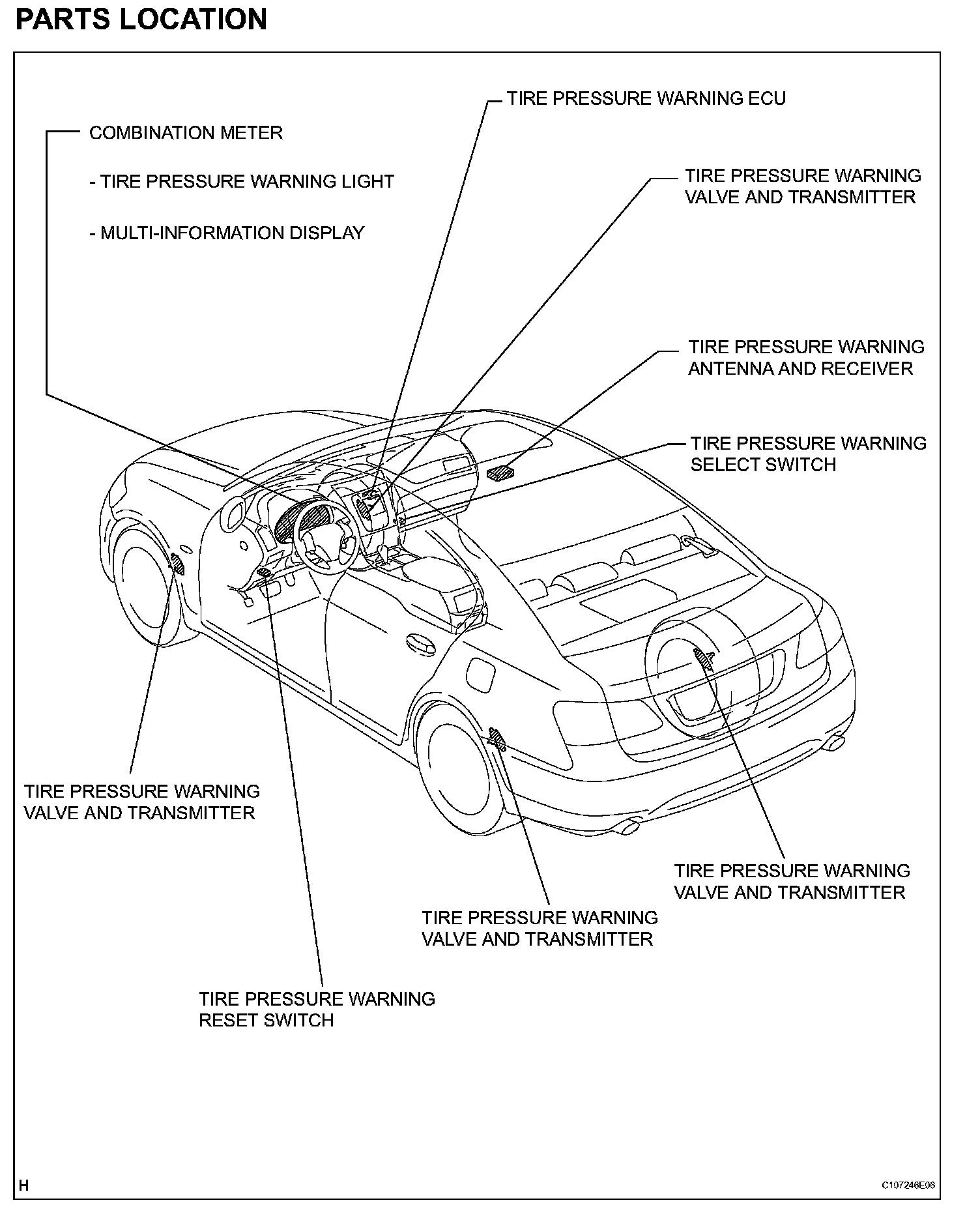 PARTS LOCATION

TIRE PRESSURE WARNING ECU

COMBINATION METER

- TIRE PRESSURE WARNING LIGHT

- MULTI-INFORMATION DISPLAY

TIRE PRESSURE WARNING VALVE AND TRANSMITTER

TIRE PRESSURE WARNING ANTENNA AND RECEIVER

TIRE PRESSURE WARNING SELECT SWITCH

TIRE PRESSURE WARNING VALVE AND TRANSMITTER

TIRE PRESSURE WARNING VALVE AND TRANSMITTER

TIRE PRESSURE WARNING VALVE AND TRANSMITTER

TIRE PRESSURE WARNING RESET SWITCH

H

C107246E06